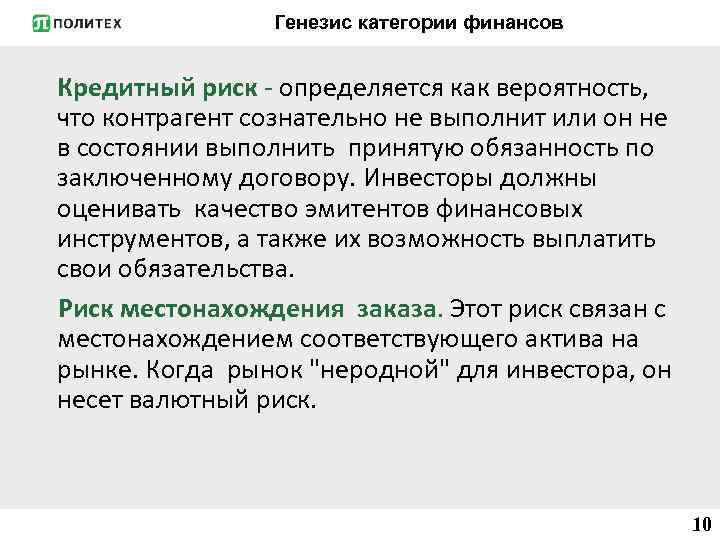 ПОЛИТЕХ

Генезис категории финансов

Кредитный риск - определяется как вероятность, что контрагент сознательно не выполнит или он не в состоянии выполнить принятую обязанность по заключенному договору. Инвесторы должны оценивать качество эмитентов финансовых инструментов, а также их возможность выплатить свои обязательства.

Риск местонахождения заказа. Этот риск связан с местонахождением соответствующего актива на рынке. Когда рынок "неродной" для инвестора, он несет валютный риск.

10